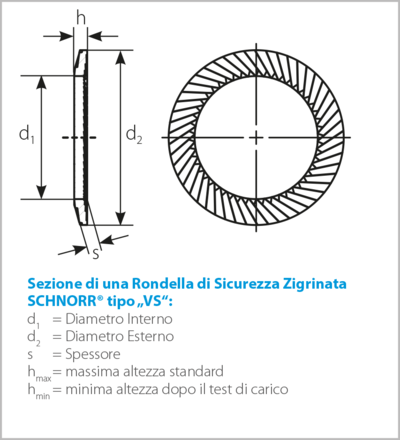 h

$d_1$

$d_2$

s

Sezione di una Rondella di Sicurezza Zigrinata SCHNORR® tipo „VS“:

$d_1$ = Diametro Interno
$d_2$ = Diametro Esterno
s = Spessore
$h_{max}$ = massima altezza standard
$h_{min}$ = minima altezza dopo il test di carico